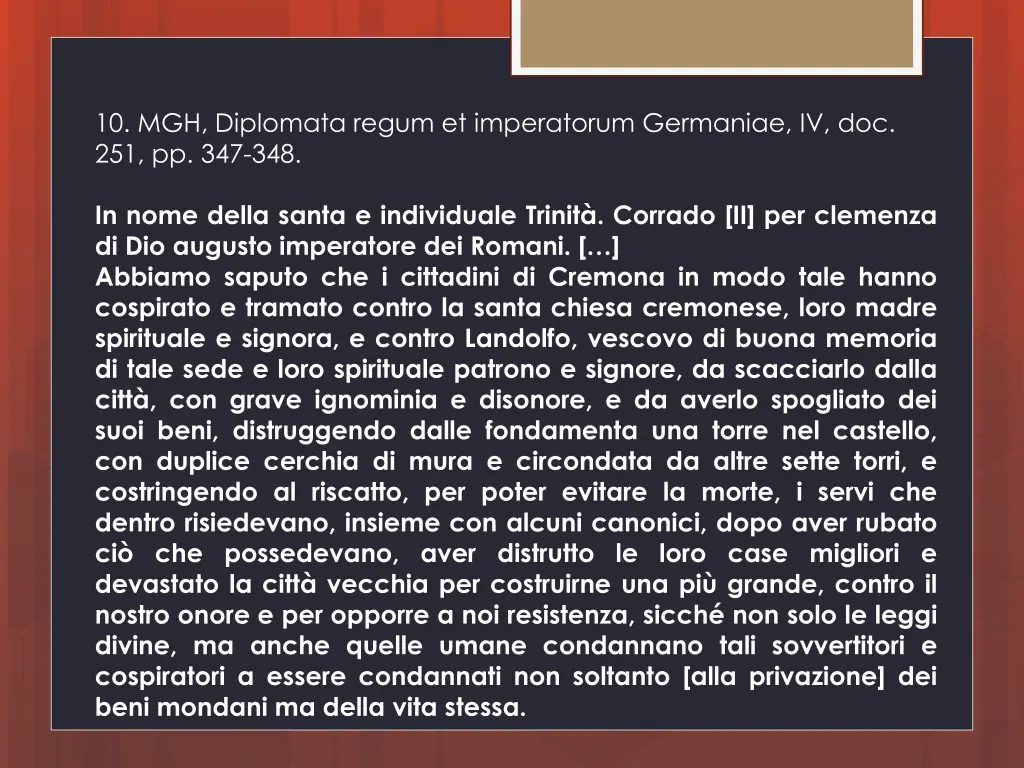 10. MGH, Diplomata regum et imperatorum Germaniae, IV, doc. 251, pp. 347-348.

In nome della santa e individuale Trinità. Corrado [II] per clemenza di Dio augusto imperatore dei Romani. […]
Abbiamo saputo che i cittadini di Cremona in modo tale hanno cospirato e tramato contro la santa chiesa cremonese, loro madre spirituale e signora, e contro Landolfo, vescovo di buona memoria di tale sede e loro spirituale patrono e signore, da scacciarlo dalla città, con grave ignominia e disonore, e da averlo spogliato dei suoi beni, distruggendo dalle fondamenta una torre nel castello, con duplice cerchia di mura e circondata da altre sette torri, e costringendo al riscatto, per poter evitare la morte, i servi che dentro risiedevano, insieme con alcuni canonici, dopo aver rubato ciò che possedevano, aver distrutto le loro case migliori e devastato la città vecchia per costruirne una più grande, contro il nostro onore e per opporre a noi resistenza, sicché non solo le leggi divine, ma anche quelle umane condannano tali sovvertitori e cospiratori a essere condannati non soltanto [alla privazione] dei beni mondani ma della vita stessa.